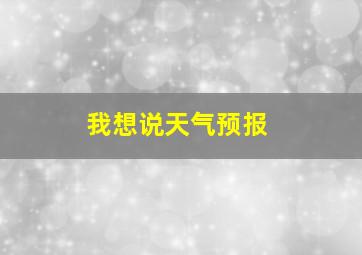 我想说天气预报